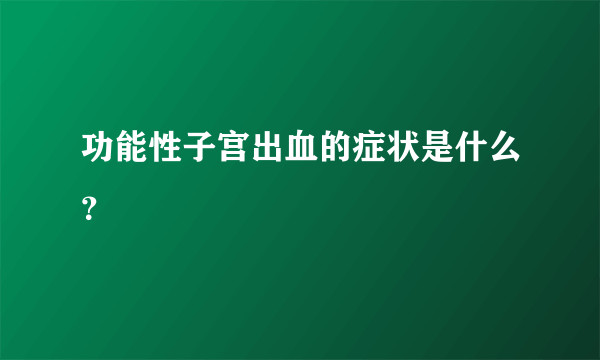 功能性子宫出血的症状是什么？